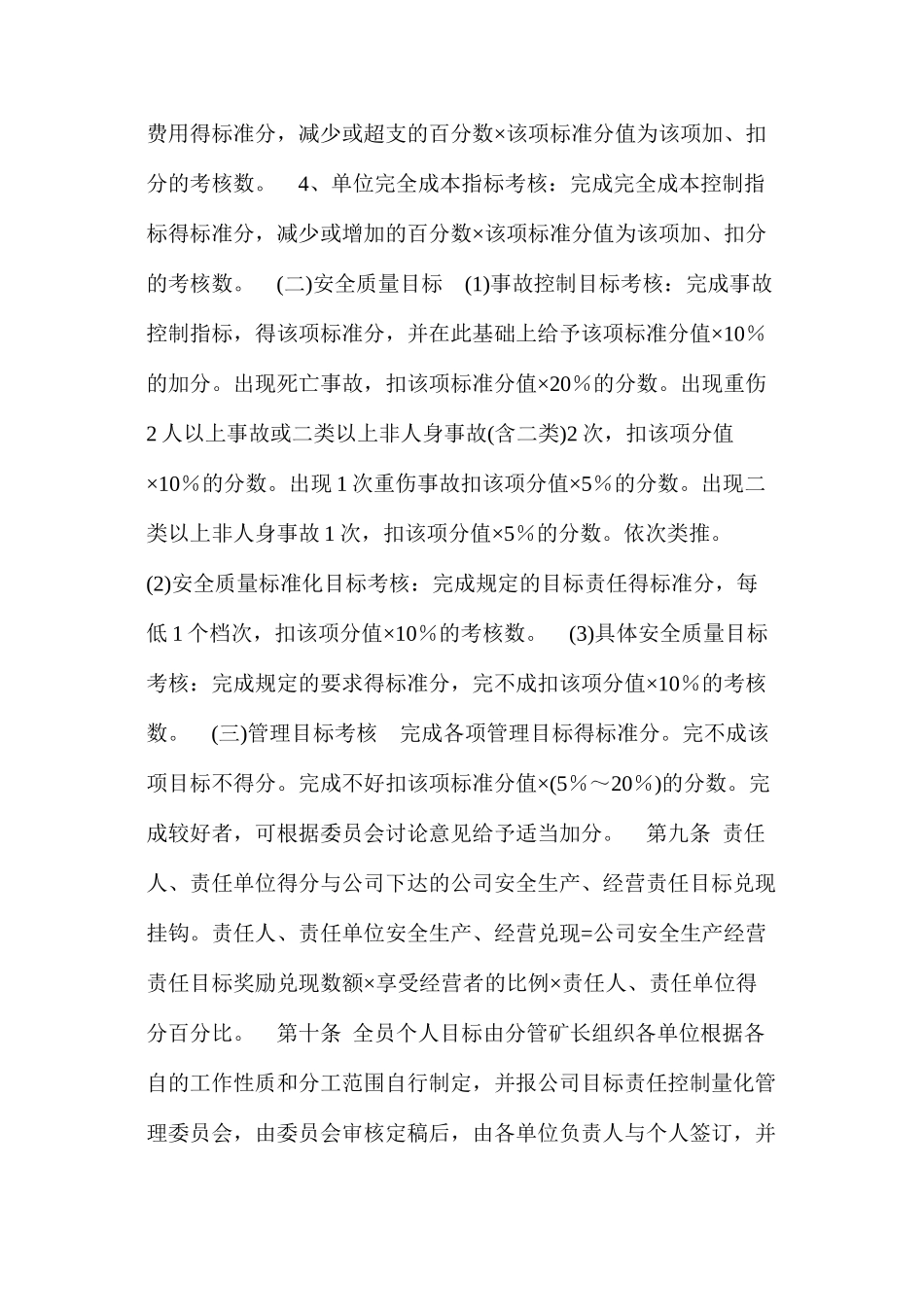 费用得标准分，减少或超支的百分数×该项标准分值为该项加、扣分的考核数。　4、单位完全成本指标考核：完成完全成本控制指标得标准分，减少或增加的百分数×该项标准分值为该项加、扣分的考核数。　(二)安全质量目标　(1)事故控制目标考核：完成事故控制指标，得该项标准分，并在此基础上给予该项标准分值×10％的加分。出现死亡事故，扣该项标准分值×20％的分数。出现重伤2人以上事故或二类以上非人身事故(含二类)2次，扣该项分值×10％的分数。出现1次重伤事故扣该项分值×5％的分数。出现二类以上非人身事故1次，扣该项分值×5％的分数。依次类推。(2)安全质量标准化目标考核：完成规定的目标责任得标准分，每低1个档次，扣该项分值×10％的考核数。　(3)具体安全质量目标考核：完成规定的要求得标准分，完不成扣该项分值×10％的考核数。　(三)管理目标考核　完成各项管理目标得标准分。完不成该项目标不得分。完成不好扣该项标准分值×(5％～20％)的分数。完成较好者，可根据委员会讨论意见给予适当加分。　第九条 责任人、责任单位得分与公司下达的公司安全生产、经营责任目标兑现挂钩。责任人、责任单位安全生产、经营兑现=公司安全生产经营责任目标奖励兑现数额×享受经营者的比例×责任人、责任单位得分百分比。　第十条 全员个人目标由分管矿长组织各单位根据各自的工作性质和分工范围自行制定，并报公司目标责任控制量化管理委员会，由委员会审核定稿后，由各单位负责人与个人签订，并